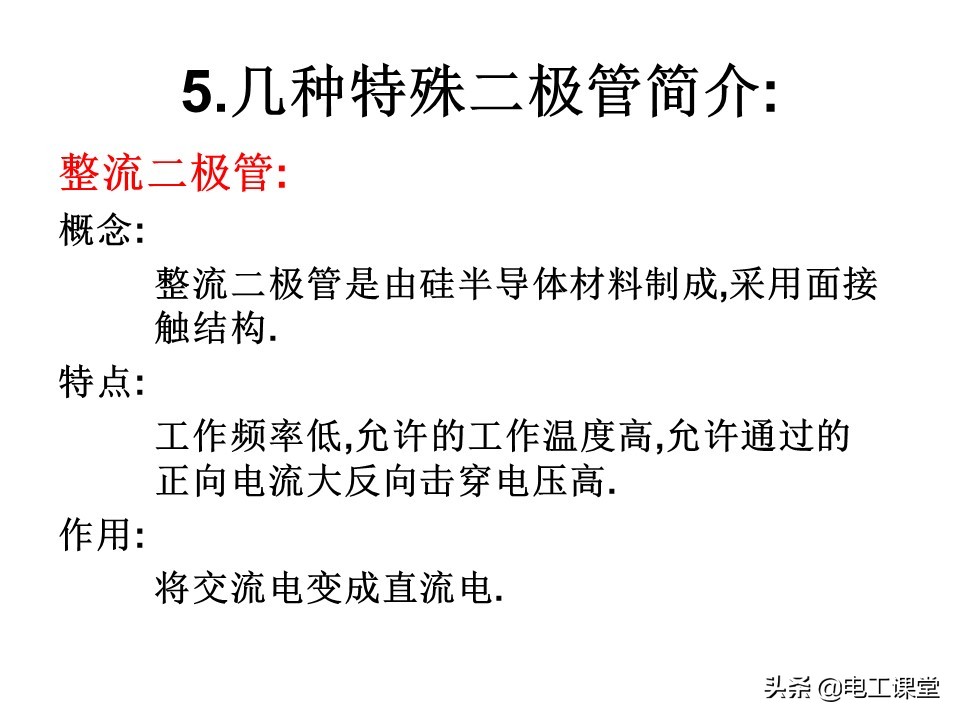 5.几种特殊二极管简介:

整流二极管:

概念:

整流二极管是由硅半导体材料制成,采用面接触结构.

特点:

工作频率低,允许的工作温度高,允许通过的正向电流大反向击穿电压高.

作用:

将交流电变成直流电.

头条 @电工课堂